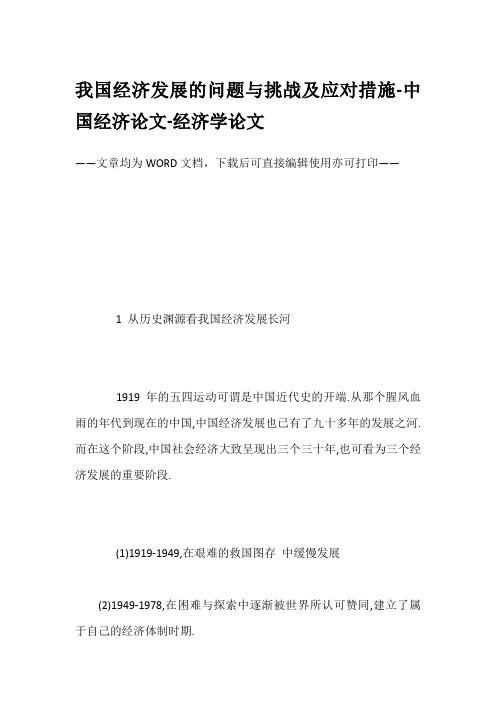 我国经济发展的问题与挑战及应对措施-中国经济论文-经济学论文

——文章均为WORD文档，下载后可直接编辑使用亦可打印——

1 从历史渊源看我国经济发展长河

1919 年的五四运动可谓是中国近代史的开端.从那个腥风血雨的年代到现在的中国,中国经济发展也已有了九十多年的发展之河.而在这个阶段,中国社会经济大致呈现出三个三十年,也可看为三个经济发展的重要阶段.

(1)1919-1949,在艰难的救国图存 中缓慢发展

(2)1949-1978,在困难与探索中逐渐被世界所认可赞同,建立了属于自己的经济体制时期.